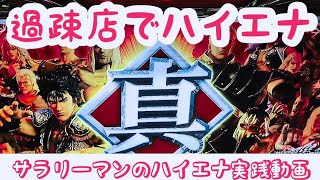 過疎店でハイエナ

真

サラリーマンのハイエナ実践動画